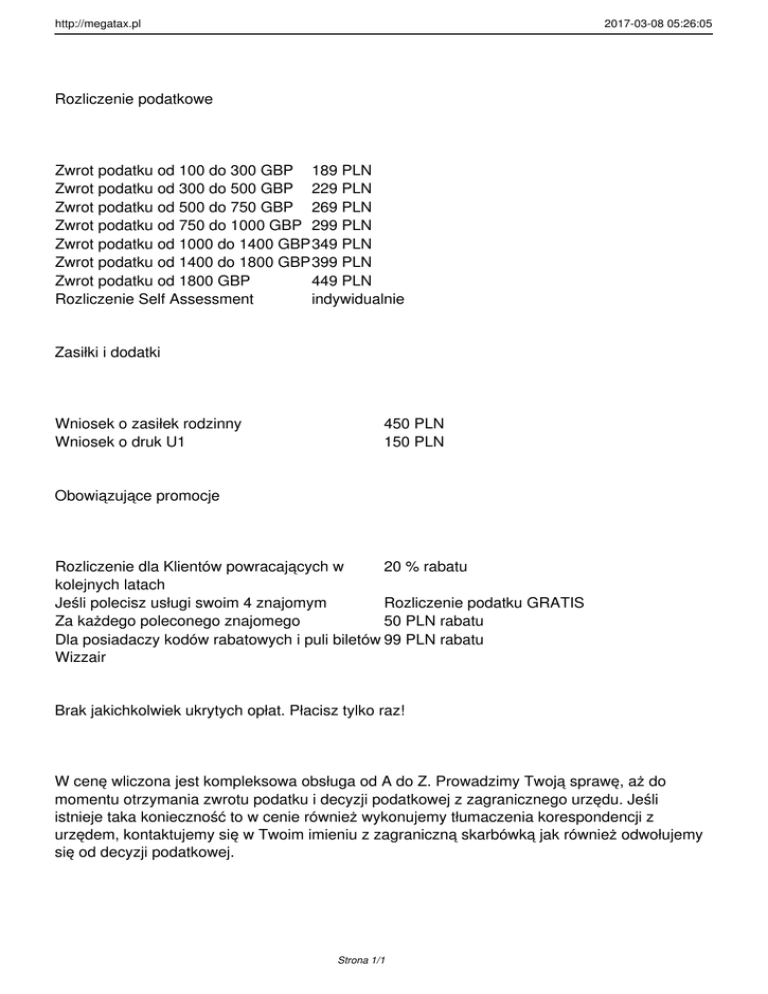 http://megatax.pl

2017-03-08 05:26:05

Rozliczenie podatkowe

| | |
|---|---|
| Zwrot podatku od 100 do 300 GBP | 189 PLN |
| Zwrot podatku od 300 do 500 GBP | 229 PLN |
| Zwrot podatku od 500 do 750 GBP | 269 PLN |
| Zwrot podatku od 750 do 1000 GBP | 299 PLN |
| Zwrot podatku od 1000 do 1400 GBP | 349 PLN |
| Zwrot podatku od 1400 do 1800 GBP | 399 PLN |
| Zwrot podatku od 1800 GBP | 449 PLN |
| Rozliczenie Self Assessment | indywidualnie |

Zasiłki i dodatki

| | |
|---|---|
| Wniosek o zasiłek rodzinny | 450 PLN |
| Wniosek o druk U1 | 150 PLN |

Obowiązujące promocje

| | |
|---|---|
| Rozliczenie dla Klientów powracających w kolejnych latach | 20 % rabatu |
| Jeśli polecisz usługi swoim 4 znajomym | Rozliczenie podatku GRATIS |
| Za każdego poleconego znajomego | 50 PLN rabatu |
| Dla posiadaczy kodów rabatowych i puli biletów Wizzair | 99 PLN rabatu |

Brak jakichkolwiek ukrytych opłat. Płacisz tylko raz!

W cenę wliczona jest kompleksowa obsługa od A do Z. Prowadzimy Twoją sprawę, aż do momentu otrzymania zwrotu podatku i decyzji podatkowej z zagranicznego urzędu. Jeśli istnieje taka konieczność to w cenie również wykonujemy tłumaczenia korespondencji z urzędem, kontaktujemy się w Twoim imieniu z zagraniczną skarbówką jak również odwołujemy się od decyzji podatkowej.

Strona 1/1